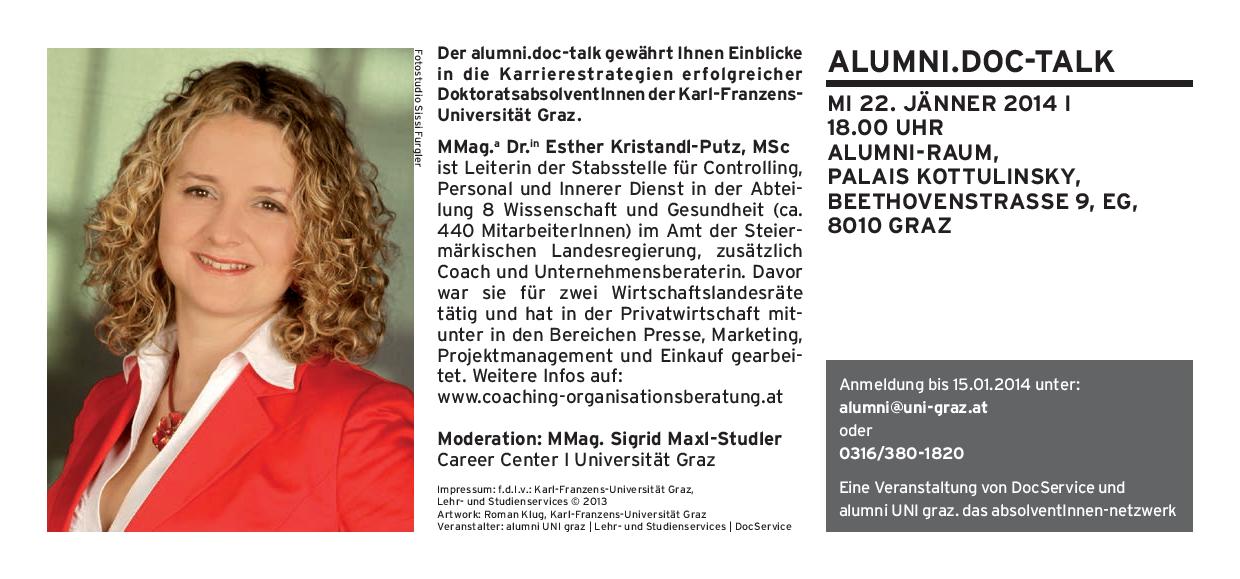 Fotostudio Sissi Furgler

Der alumni.doc-talk gewährt Ihnen Einblicke in die Karrierestrategien erfolgreicher DoktoratsabsolventInnen der Karl-Franzens-Universität Graz.

MMag.$^{a}$ Dr.$^{in}$ Esther Kristandl-Putz, MSc ist Leiterin der Stabsstelle für Controlling, Personal und Innerer Dienst in der Abteilung 8 Wissenschaft und Gesundheit (ca. 440 MitarbeiterInnen) im Amt der Steiermärkischen Landesregierung, zusätzlich Coach und Unternehmensberaterin. Davor war sie für zwei Wirtschaftslandesräte tätig und hat in der Privatwirtschaft mitunter in den Bereichen Presse, Marketing, Projektmanagement und Einkauf gearbeitet. Weitere Infos auf: www.coaching-organisationsberatung.at

Moderation: MMag. Sigrid Maxl-Studler
Career Center I Universität Graz

Impressum: f.d.I.v.: Karl-Franzens-Universität Graz, Lehr- und Studienservices © 2013
Artwork: Roman Klug, Karl-Franzens-Universität Graz
Veranstalter: alumni UNI graz | Lehr- und Studienservices | DocService

ALUMNI.DOC-TALK

MI 22. JÄNNER 2014 I
18.00 UHR
ALUMNI-RAUM,
PALAIS KOTTULINSKY,
BEETHOVENSTRASSE 9, EG,
8010 GRAZ

Anmeldung bis 15.01.2014 unter:
alumni@uni-graz.at
oder
0316/380-1820

Eine Veranstaltung von DocService und alumni UNI graz. das absolventInnen-netzwerk